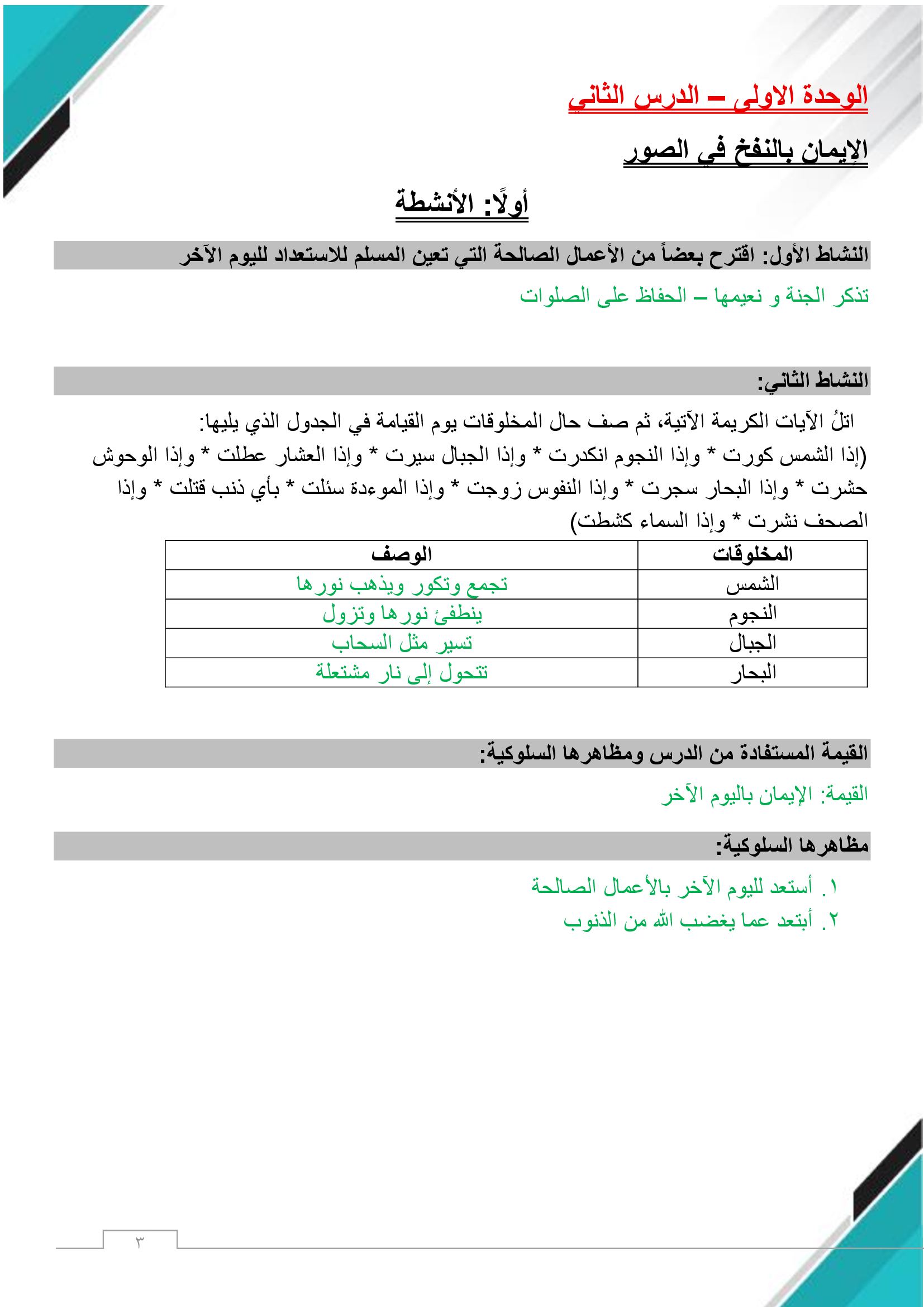 الوحدة الاولى – الدرس الثاني

الإيمان بالنفخ في الصور

أولًا: الأنشطة

النشاط الأول: اقترح بعضاً من الأعمال الصالحة التي تعين المسلم للاستعداد لليوم الآخر

تذكر الجنة و نعيمها – الحفاظ على الصلوات

النشاط الثاني:

اتلُ الآيات الكريمة الآتية، ثم صف حال المخلوقات يوم القيامة في الجدول الذي يليها:

(إذا الشمس كورت * وإذا النجوم انكدرت * وإذا الجبال سيرت * وإذا العشار عطلت * وإذا الوحوش حشرت * وإذا البحار سجرت * وإذا النفوس زوجت * وإذا الموءدة سئلت * بأي ذنب قتلت * وإذا الصحف نشرت * وإذا السماء كشطت)

| المخلوقات | الوصف |
|---|---|
| الشمس | تجمع وتكور ويذهب نورها |
| النجوم | ينطفئ نورها وتزول |
| الجبال | تسير مثل السحاب |
| البحار | تتحول إلى نار مشتعلة |

القيمة المستفادة من الدرس ومظاهرها السلوكية:

القيمة: الإيمان باليوم الآخر

مظاهرها السلوكية:

١. أستعد لليوم الآخر بالأعمال الصالحة
٢. أبتعد عما يغضب الله من الذنوب

٣